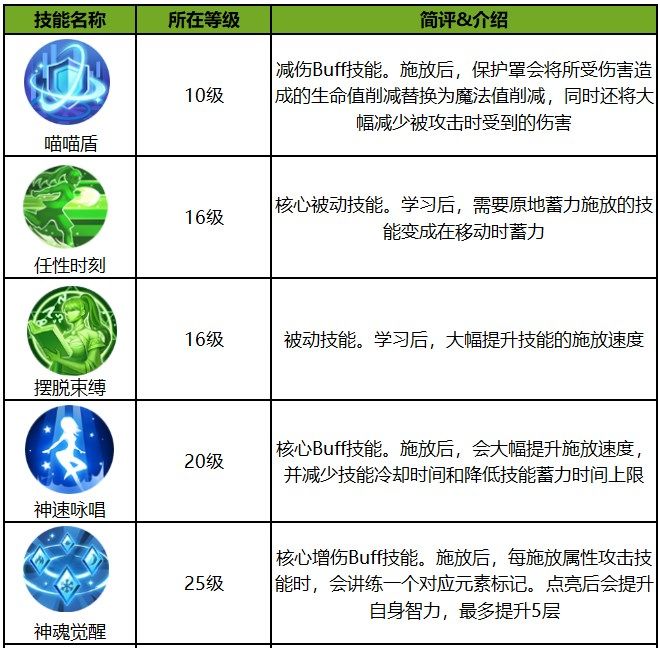 | 技能名称 | 所在等级 | 简评&介绍 |
|---|---|---|
| 喵喵盾 | 10级 | 减伤Buff技能。施放后，保护罩会将所受伤害造成的生命值削减替换为魔法值削减，同时还将大幅减少被攻击时受到的伤害 |
| 任性时刻 | 16级 | 核心被动技能。学习后，需要原地蓄力施放的技能变成在移动时蓄力 |
| 摆脱束缚 | 16级 | 被动技能。学习后，大幅提升技能的施放速度 |
| 神速咏唱 | 20级 | 核心Buff技能。施放后，会大幅提升施放速度，并减少技能冷却时间和降低技能蓄力时间上限 |
| 神魂觉醒 | 25级 | 核心增伤Buff技能。施放后，每施放属性攻击技能时，会讲练一个对应元素标记。点亮后会提升自身智力，最多提升5层 |